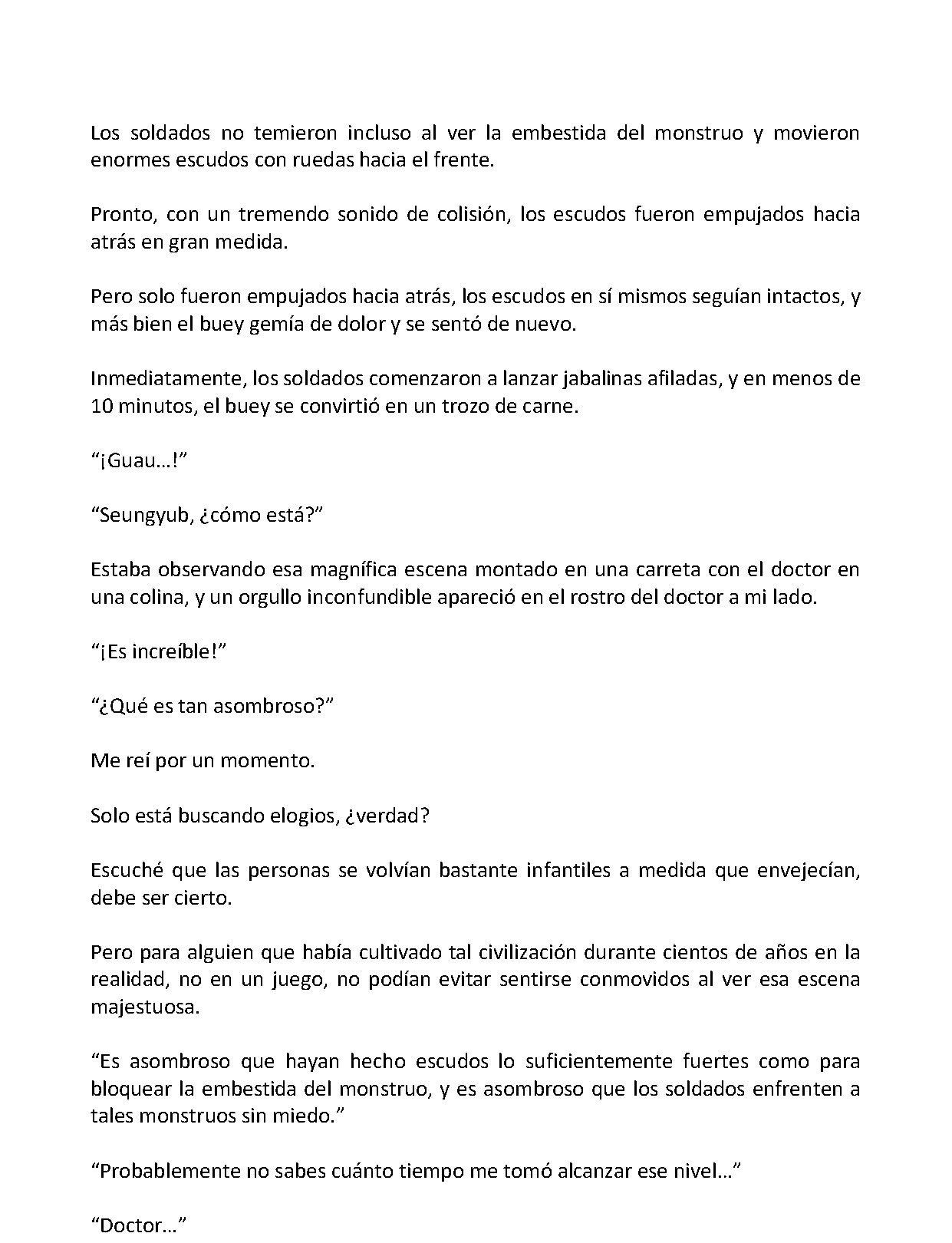 Los soldados no temieron incluso al ver la embestida del monstruo y movieron enormes escudos con ruedas hacia el frente.

Pronto, con un tremendo sonido de colisión, los escudos fueron empujados hacia atrás en gran medida.

Pero solo fueron empujados hacia atrás, los escudos en sí mismos seguían intactos, y más bien el buey gemía de dolor y se sentó de nuevo.

Inmediatamente, los soldados comenzaron a lanzar jabalinas afiladas, y en menos de 10 minutos, el buey se convirtió en un trozo de carne.

"¡Guau…!"

"Seungyub, ¿cómo está?"

Estaba observando esa magnífica escena montado en una carreta con el doctor en una colina, y un orgullo inconfundible apareció en el rostro del doctor a mi lado.

"¡Es increíble!"

"¿Qué es tan asombroso?"

Me reí por un momento.

Solo está buscando elogios, ¿verdad?

Escuché que las personas se volvían bastante infantiles a medida que envejecían, debe ser cierto.

Pero para alguien que había cultivado tal civilización durante cientos de años en la realidad, no en un juego, no podían evitar sentirse conmovidos al ver esa escena majestuosa.

"Es asombroso que hayan hecho escudos lo suficientemente fuertes como para bloquear la embestida del monstruo, y es asombroso que los soldados enfrenten a tales monstruos sin miedo."

"Probablemente no sabes cuánto tiempo me tomó alcanzar ese nivel…"

"Doctor…"